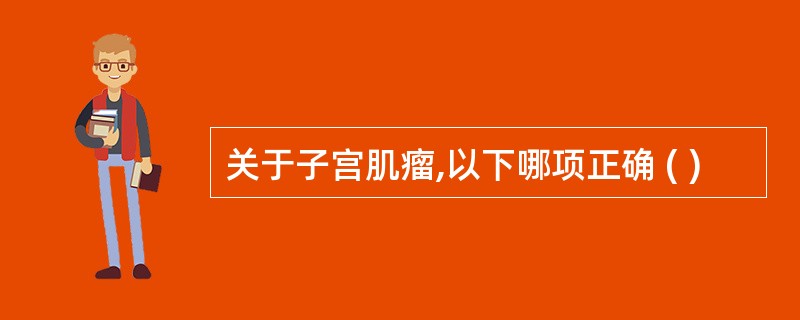 关于子宫肌瘤,以下哪项正确 ( )